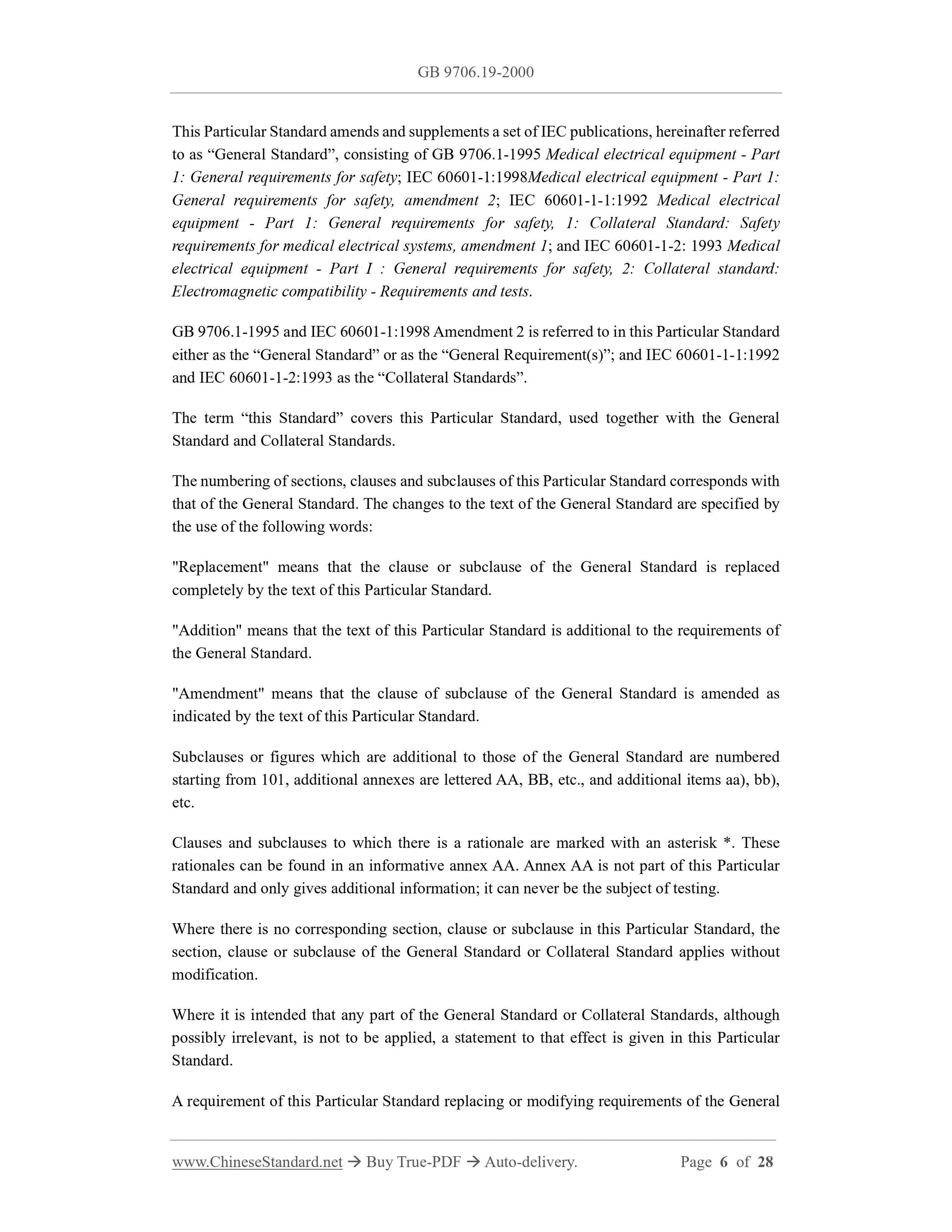 GB 9706.19-2000

This Particular Standard amends and supplements a set of IEC publications, hereinafter referred to as “General Standard”, consisting of GB 9706.1-1995 Medical electrical equipment - Part 1: General requirements for safety; IEC 60601-1:1998Medical electrical equipment - Part 1: General requirements for safety, amendment 2; IEC 60601-1-1:1992 Medical electrical equipment - Part 1: General requirements for safety, 1: Collateral Standard: Safety requirements for medical electrical systems, amendment 1; and IEC 60601-1-2: 1993 Medical electrical equipment - Part I : General requirements for safety, 2: Collateral standard: Electromagnetic compatibility - Requirements and tests.

GB 9706.1-1995 and IEC 60601-1:1998 Amendment 2 is referred to in this Particular Standard either as the “General Standard” or as the “General Requirement(s)”; and IEC 60601-1-1:1992 and IEC 60601-1-2:1993 as the “Collateral Standards”.

The term “this Standard” covers this Particular Standard, used together with the General Standard and Collateral Standards.

The numbering of sections, clauses and subclauses of this Particular Standard corresponds with that of the General Standard. The changes to the text of the General Standard are specified by the use of the following words:

"Replacement" means that the clause or subclause of the General Standard is replaced completely by the text of this Particular Standard.

"Addition" means that the text of this Particular Standard is additional to the requirements of the General Standard.

"Amendment" means that the clause of subclause of the General Standard is amended as indicated by the text of this Particular Standard.

Subclauses or figures which are additional to those of the General Standard are numbered starting from 101, additional annexes are lettered AA, BB, etc., and additional items aa), bb), etc.

Clauses and subclauses to which there is a rationale are marked with an asterisk *. These rationales can be found in an informative annex AA. Annex AA is not part of this Particular Standard and only gives additional information; it can never be the subject of testing.

Where there is no corresponding section, clause or subclause in this Particular Standard, the section, clause or subclause of the General Standard or Collateral Standard applies without modification.

Where it is intended that any part of the General Standard or Collateral Standards, although possibly irrelevant, is not to be applied, a statement to that effect is given in this Particular Standard.

A requirement of this Particular Standard replacing or modifying requirements of the General

www.ChineseStandard.net → Buy True-PDF → Auto-delivery. Page 6 of 28